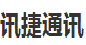 讯捷通讯